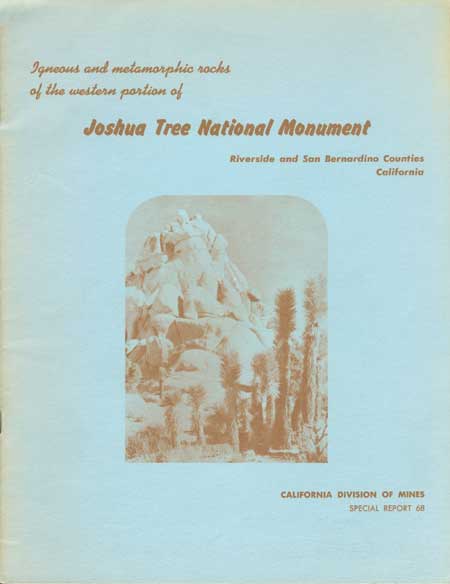 Igneous and metamorphic rocks of the western portion of

Joshua Tree National Monument

Riverside and San Bernardino Counties
California

CALIFORNIA DIVISION OF MINES
SPECIAL REPORT 68